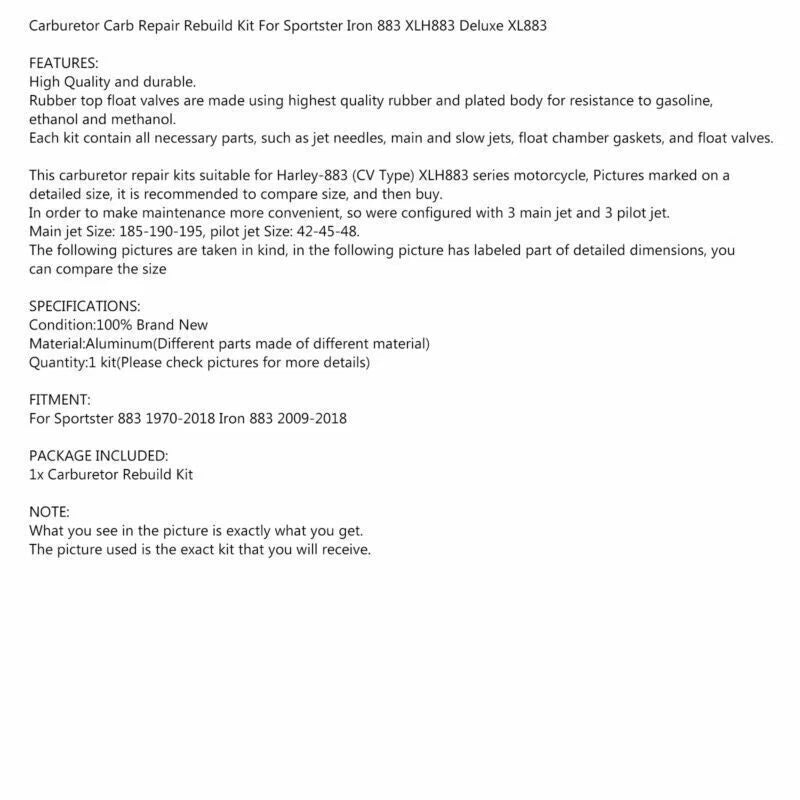 Carburetor Carb Repair Rebuild Kit For Sportster Iron 883 XLH883 Deluxe XL883

FEATURES:
High Quality and durable.
Rubber top float valves are made using highest quality rubber and plated body for resistance to gasoline, ethanol and methanol.
Each kit contain all necessary parts, such as jet needles, main and slow jets, float chamber gaskets, and float valves.

This carburetor repair kits suitable for Harley-883 (CV Type) XLH883 series motorcycle, Pictures marked on a detailed size, it is recommended to compare size, and then buy.
In order to make maintenance more convenient, so were configured with 3 main jet and 3 pilot jet.
Main jet Size: 185-190-195, pilot jet Size: 42-45-48.
The following pictures are taken in kind, in the following picture has labeled part of detailed dimensions, you can compare the size

SPECIFICATIONS:
Condition:100% Brand New
Material:Aluminum(Different parts made of different material)
Quantity:1 kit(Please check pictures for more details)

FITMENT:
For Sportster 883 1970-2018 Iron 883 2009-2018

PACKAGE INCLUDED:
1x Carburetor Rebuild Kit

NOTE:
What you see in the picture is exactly what you get.
The picture used is the exact kit that you will receive.